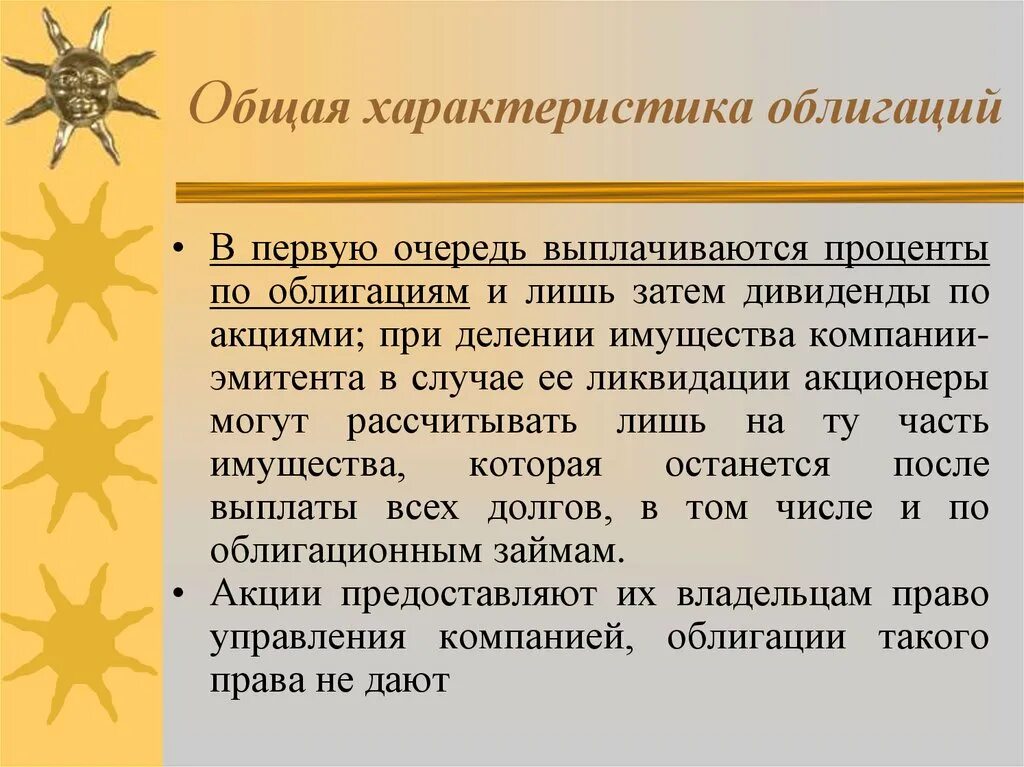 Общая характеристика облигаций

• В первую очередь выплачиваются проценты по облигациям и лишь затем дивиденды по акциями; при делении имущества компании-эмитента в случае ее ликвидации акционеры могут рассчитывать лишь на ту часть имущества, которая останется после выплаты всех долгов, в том числе и по облигационным займам.
• Акции предоставляют их владельцам право управления компанией, облигации такого права не дают